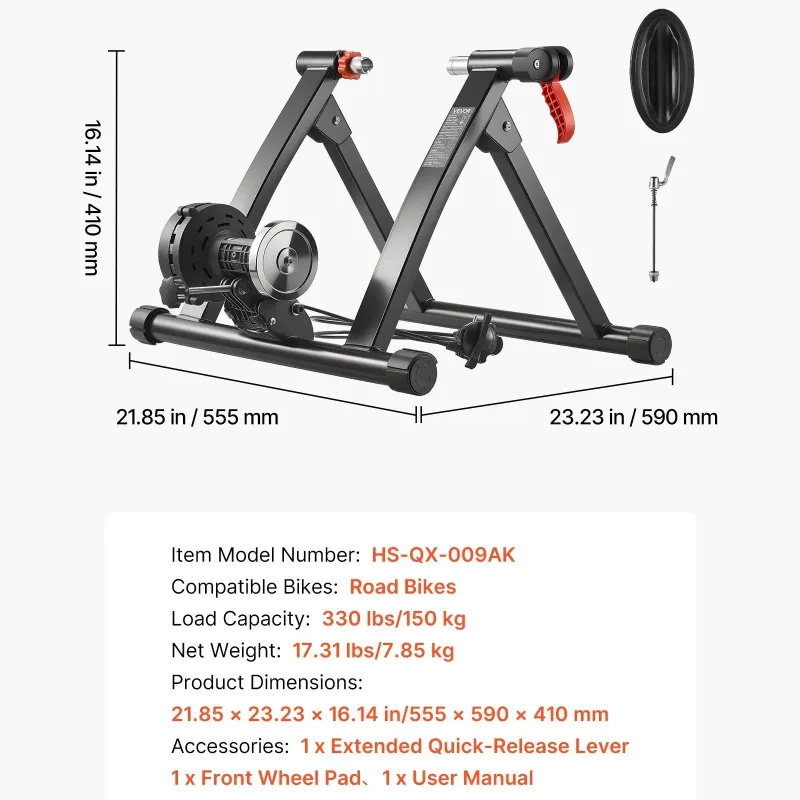 16.14 in / 410 mm

VEVOR

21.85 in / 555 mm

23.23 in / 590 mm

Item Model Number: HS-QX-009AK

Compatible Bikes: Road Bikes

Load Capacity: 330 lbs/150 kg

Net Weight: 17.31 lbs/7.85 kg

Product Dimensions:

21.85 × 23.23 × 16.14 in/555 × 590 × 410 mm

Accessories: 1 x Extended Quick-Release Lever

1 x Front Wheel Pad、1 x User Manual